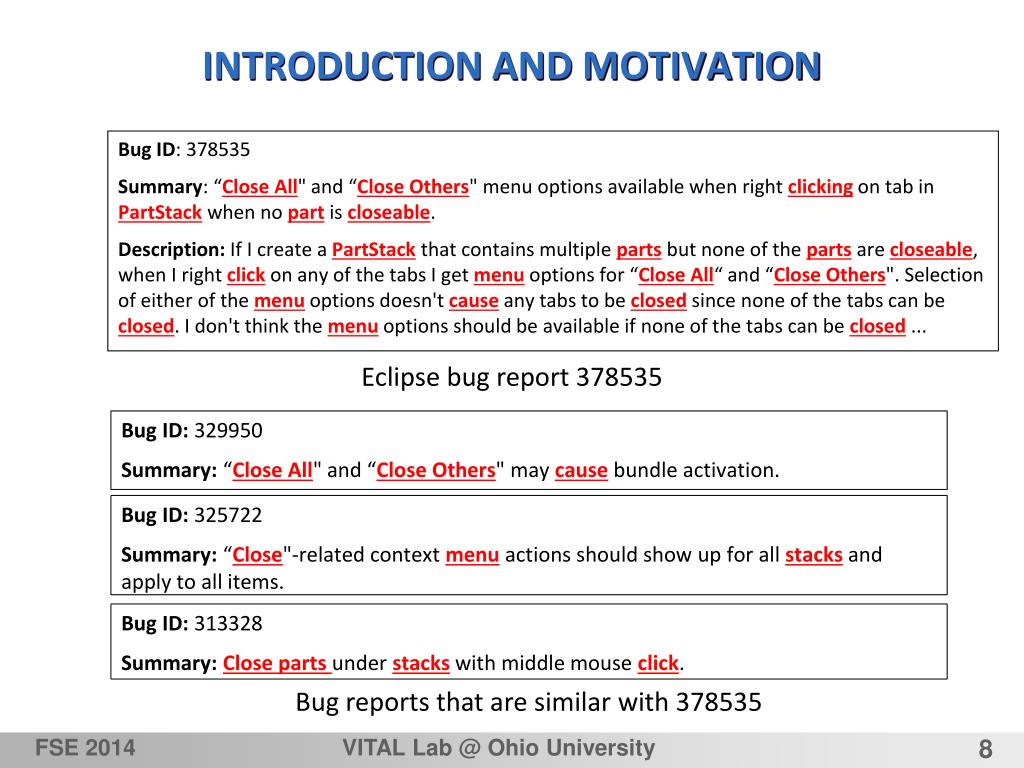 INTRODUCTION AND MOTIVATION

Bug ID: 378535

Summary: “Close All" and “Close Others" menu options available when right clicking on tab in PartStack when no part is closeable.

Description: If I create a PartStack that contains multiple parts but none of the parts are closeable, when I right click on any of the tabs I get menu options for “Close All“ and “Close Others". Selection of either of the menu options doesn't cause any tabs to be closed since none of the tabs can be closed. I don't think the menu options should be available if none of the tabs can be closed ...

Eclipse bug report 378535

Bug ID: 329950

Summary: “Close All" and “Close Others" may cause bundle activation.

Bug ID: 325722

Summary: “Close"-related context menu actions should show up for all stacks and apply to all items.

Bug ID: 313328

Summary: Close parts under stacks with middle mouse click.

Bug reports that are similar with 378535

FSE 2014

VITAL Lab @ Ohio University

8